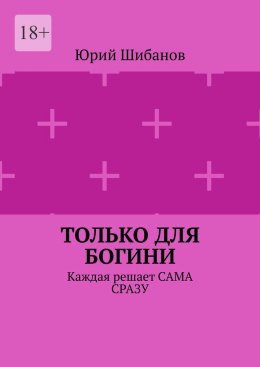 18+

Юрий Шибанов

ТОЛЬКО ДЛЯ БОГИНИ

Каждая решает САМА СРАЗУ